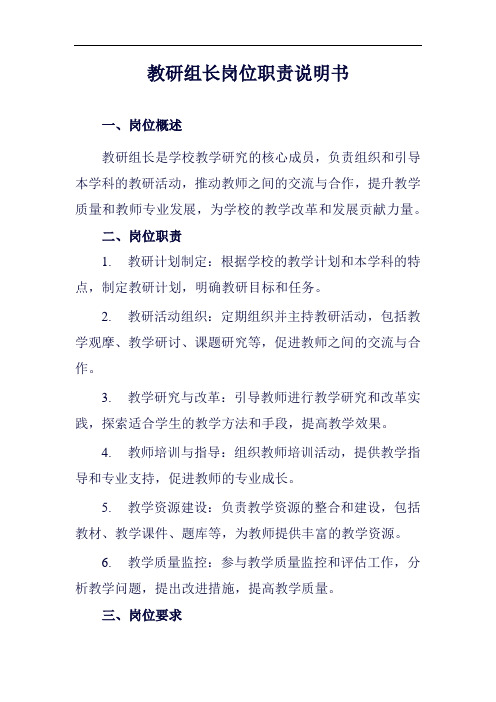 教研组长岗位职责说明书

一、岗位概述

教研组长是学校教学研究的核心成员，负责组织和引导本学科的教研活动，推动教师之间的交流与合作，提升教学质量和教师专业发展，为学校的教学改革和发展贡献力量。

二、岗位职责

1. 教研计划制定：根据学校的教学计划和本学科的特点，制定教研计划，明确教研目标和任务。

2. 教研活动组织：定期组织并主持教研活动，包括教学观摩、教学研讨、课题研究等，促进教师之间的交流与合作。

3. 教学研究与改革：引导教师进行教学研究和改革实践，探索适合学生的教学方法和手段，提高教学效果。

4. 教师培训与指导：组织教师培训活动，提供教学指导和专业支持，促进教师的专业成长。

5. 教学资源建设：负责教学资源的整合和建设，包括教材、教学课件、题库等，为教师提供丰富的教学资源。

6. 教学质量监控：参与教学质量监控和评估工作，分析教学问题，提出改进措施，提高教学质量。

三、岗位要求